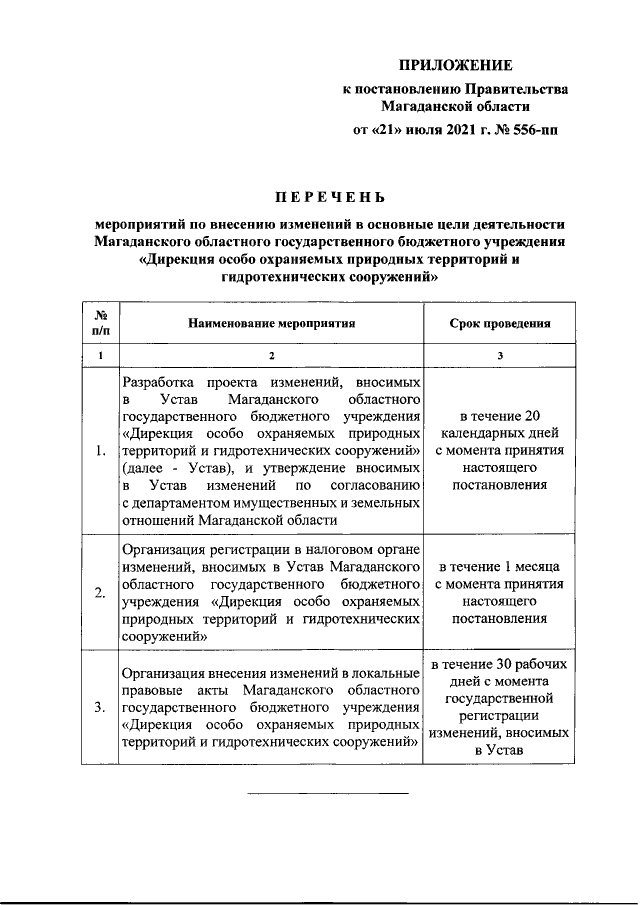 ПРИЛОЖЕНИЕ
к постановлению Правительства Магаданской области
от «21» июля 2021 г. № 556-пп

ПЕРЕЧЕНЬ
мероприятий по внесению изменений в основные цели деятельности Магаданского областного государственного бюджетного учреждения «Дирекция особо охраняемых природных территорий и гидротехнических сооружений»

| № п/п | Наименование мероприятия | Срок проведения |
|---|---|---|
| 1 | 2 | 3 |
| 1. | Разработка проекта изменений, вносимых в Устав Магаданского областного государственного бюджетного учреждения «Дирекция особо охраняемых природных территорий и гидротехнических сооружений» (далее - Устав), и утверждение вносимых в Устав изменений по согласованию с департаментом имущественных и земельных отношений Магаданской области | в течение 20 календарных дней с момента принятия настоящего постановления |
| 2. | Организация регистрации в налоговом органе изменений, вносимых в Устав Магаданского областного государственного бюджетного учреждения «Дирекция особо охраняемых природных территорий и гидротехнических сооружений» | в течение 1 месяца с момента принятия настоящего постановления |
| 3. | Организация внесения изменений в локальные правовые акты Магаданского областного государственного бюджетного учреждения «Дирекция особо охраняемых природных территорий и гидротехнических сооружений» | в течение 30 рабочих дней с момента государственной регистрации изменений, вносимых в Устав |